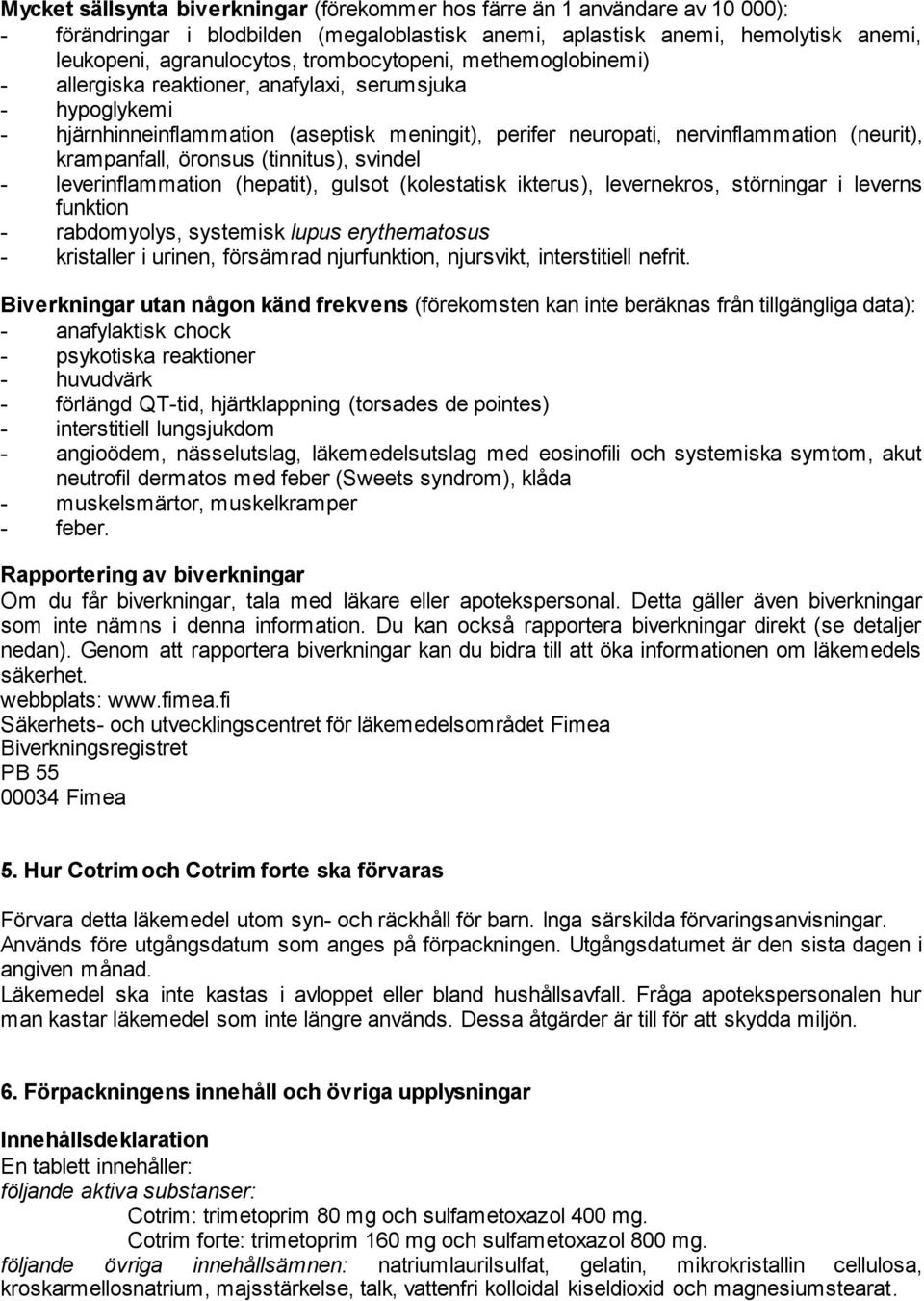 Mycket sällsynta biverkningar (förekommer hos färre än 1 användare av 10 000):
- förändringar i blodbilden (megaloblastisk anemi, aplastisk anemi, hemolytisk anemi, leukopeni, agranulocytos, trombocytopeni, methemoglobinemi)
- allergiska reaktioner, anafylaxi, serumsjuka
- hypoglykemi
- hjärnhinneinflammation (aseptisk meningit), perifer neuropati, nervinflammation (neurit), krampanfall, öronsus (tinnitus), svindel
- leverinflammation (hepatit), gulsot (kolestatisk ikterus), levernekros, störningar i leverns funktion
- rabdomyolys, systemisk lupus erythematosus
- kristaller i urinen, försämrad njurfunktion, njursvikt, interstitiell nefrit.

Biverkningar utan någon känd frekvens (förekomsten kan inte beräknas från tillgängliga data):
- anafylaktisk chock
- psykotiska reaktioner
- huvudvärk
- förlängd QT-tid, hjärtklappning (torsades de pointes)
- interstitiell lungsjukdom
- angioödem, nässelutslag, läkemedelsutslag med eosinofili och systemiska symtom, akut neutrofil dermatos med feber (Sweets syndrom), klåda
- muskelsmärtor, muskelkramper
- feber.

Rapportering av biverkningar
Om du får biverkningar, tala med läkare eller apotekspersonal. Detta gäller även biverkningar som inte nämns i denna information. Du kan också rapportera biverkningar direkt (se detaljer nedan). Genom att rapportera biverkningar kan du bidra till att öka informationen om läkemedels säkerhet.
webbplats: www.fimea.fi
Säkerhets- och utvecklingscentret för läkemedelsområdet Fimea
Biverkningsregistret
PB 55
00034 Fimea

5. Hur Cotrim och Cotrim forte ska förvaras

Förvara detta läkemedel utom syn- och räckhåll för barn. Inga särskilda förvaringsanvisningar.
Används före utgångsdatum som anges på förpackningen. Utgångsdatumet är den sista dagen i angiven månad.
Läkemedel ska inte kastas i avloppet eller bland hushållsavfall. Fråga apotekspersonalen hur man kastar läkemedel som inte längre används. Dessa åtgärder är till för att skydda miljön.

6. Förpackningens innehåll och övriga upplysningar

Innehållsdeklaration
En tablett innehåller:
följande aktiva substanser:
Cotrim: trimetoprim 80 mg och sulfametoxazol 400 mg.
Cotrim forte: trimetoprim 160 mg och sulfametoxazol 800 mg.
följande övriga innehållsämnen: natriumlaurilsulfat, gelatin, mikrokristallin cellulosa, kroskarmellosnatrium, majsstärkelse, talk, vattenfri kolloidal kiseldioxid och magnesiumstearat.